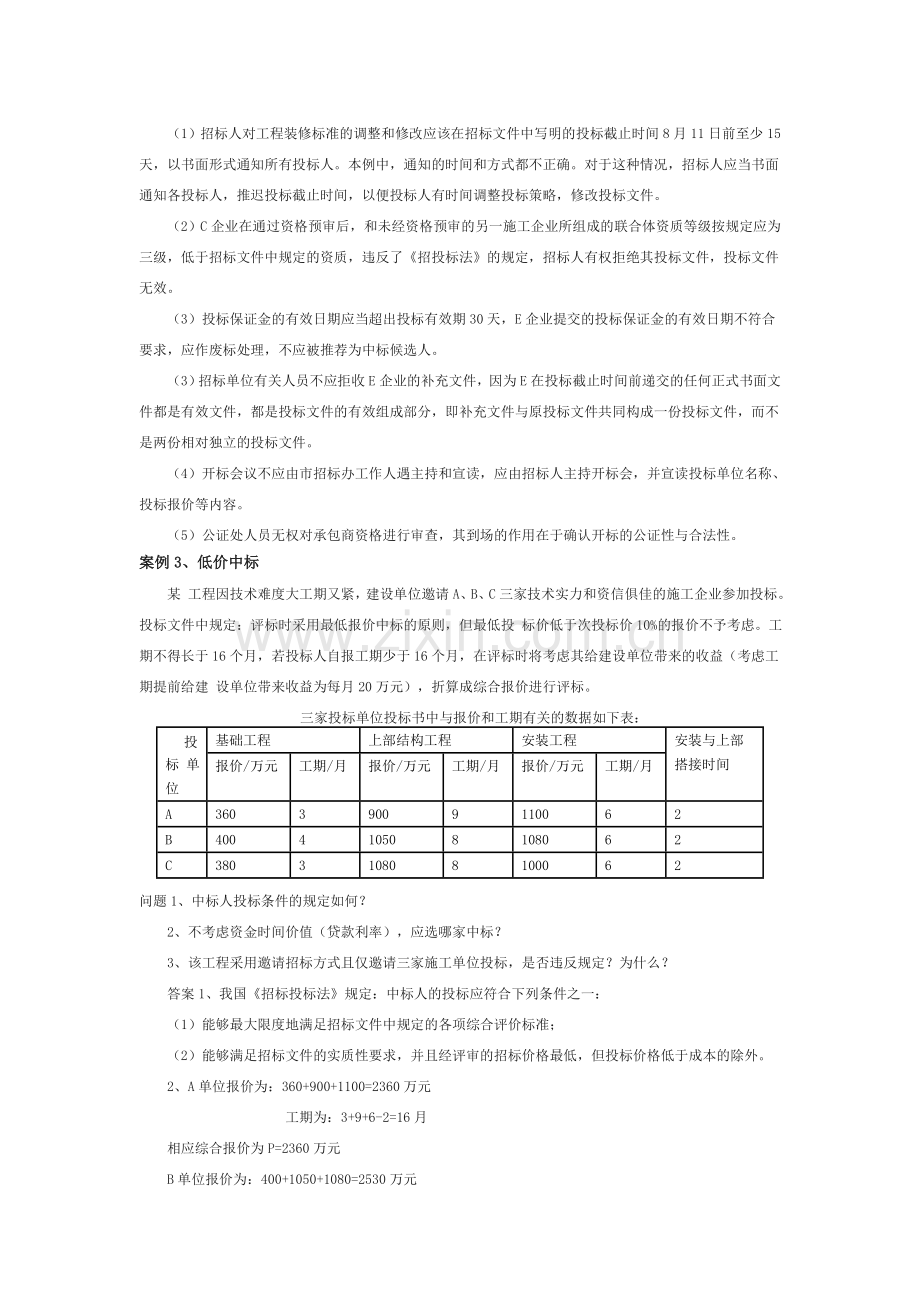 （1）招标人对工程装修标准的调整和修改应该在招标文件中写明的投标截止时间8月11日前至少15天，以书面形式通知所有投标人。本例中，通知的时间和方式都不正确。对于这种情况，招标人应当书面通知各投标人，推迟投标截止时间，以便投标人有时间调整投标策略，修改投标文件。

（2）C企业在通过资格预审后，和未经资格预审的另一施工企业所组成的联合体资质等级按规定应为三级，低于招标文件中规定的资质，违反了《招投标法》的规定，招标人有权拒绝其投标文件，投标文件无效。

（3）投标保证金的有效日期应当超出投标有效期30天，E企业提交的投标保证金的有效日期不符合要求，应作废标处理，不应被推荐为中标候选人。

（3）招标单位有关人员不应拒收E企业的补充文件，因为E在投标截止时间前递交的任何正式书面文件都是有效文件，都是投标文件的有效组成部分，即补充文件与原投标文件共同构成一份投标文件，而不是两份相对独立的投标文件。

（4）开标会议不应由市招标办工作人遇主持和宣读，应由招标人主持开标会，并宣读投标单位名称、投标报价等内容。

（5）公证处人员无权对承包商资格进行审查，其到场的作用在于确认开标的公证性与合法性。

案例3、低价中标

某 工程因技术难度大工期又紧，建设单位邀请A、B、C三家技术实力和资信俱佳的施工企业参加投标。投标文件中规定：评标时采用最低报价中标的原则，但最低投 标价低于次投标价10%的报价不予考虑。工期不得长于16个月，若投标人自报工期少于16个月，在评标时将考虑其给建设单位带来的收益（考虑工期提前给建 设单位带来收益为每月20万元），折算成综合报价进行评标。

三家投标单位投标书中与报价和工期有关的数据如下表：

| 投标单位 | 基础工程 |  | 上部结构工程 |  | 安装工程 |  | 安装与上部搭接时间 |
|---|---|---|---|---|---|---|---|
|  | 报价/万元 | 工期/月 | 报价/万元 | 工期/月 | 报价/万元 | 工期/月 |  |
| A | 360 | 3 | 900 | 9 | 1100 | 6 | 2 |
| B | 400 | 4 | 1050 | 8 | 1080 | 6 | 2 |
| C | 380 | 3 | 1080 | 8 | 1000 | 6 | 2 |

问题1、中标人投标条件的规定如何？

2、不考虑资金时间价值（贷款利率），应选哪家中标？

3、该工程采用邀请招标方式且仅邀请三家施工单位投标，是否违反规定？为什么？

答案1、我国《招标投标法》规定：中标人的投标应符合下列条件之一：

（1）能够最大限度地满足招标文件中规定的各项综合评价标准；

（2）能够满足招标文件的实质性要求，并且经评审的招标价格最低，但投标价格低于成本的除外。

2、A单位报价为：360+900+1100=2360万元

工期为：3+9+6-2=16月

相应综合报价为P=2360万元

B单位报价为：400+1050+1080=2530万元

www.zixin.com.cn